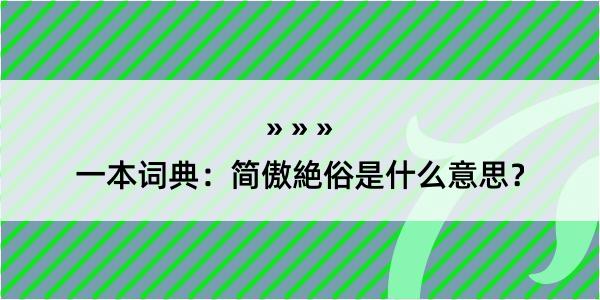 » » »

一本词典：简傲絶俗是什么意思？